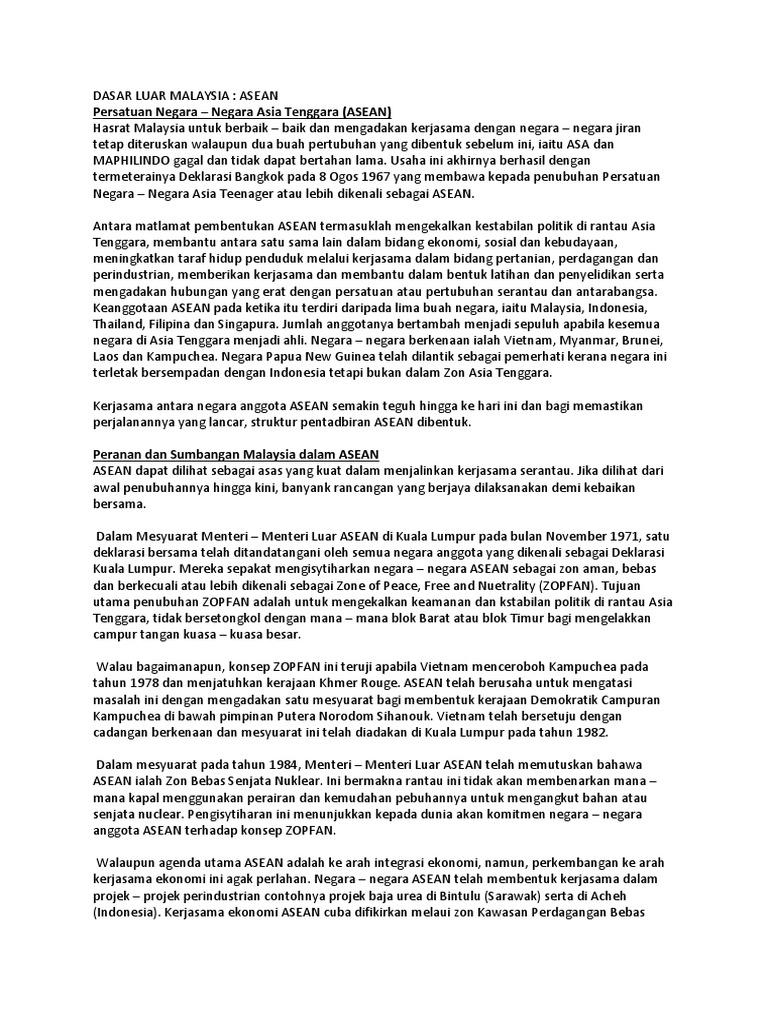 DASAR LUAR MALAYSIA : ASEAN
Persatuan Negara – Negara Asia Tenggara (ASEAN)
Hasrat Malaysia untuk berbaik – baik dan mengadakan kerjasama dengan negara – negara jiran tetap diteruskan walaupun dua buah pertubuhan yang dibentuk sebelum ini, iaitu ASA dan MAPHILINDO gagal dan tidak dapat bertahan lama. Usaha ini akhirnya berhasil dengan termeterainya Deklarasi Bangkok pada 8 Ogos 1967 yang membawa kepada penubuhan Persatuan Negara – Negara Asia Teenager atau lebih dikenali sebagai ASEAN.

Antara matlamat pembentukan ASEAN termasuklah mengekalkan kestabilan politik di rantau Asia Tenggara, membantu antara satu sama lain dalam bidang ekonomi, sosial dan kebudayaan, meningkatkan taraf hidup penduduk melalui kerjasama dalam bidang pertanian, perdagangan dan perindustrian, memberikan kerjasama dan membantu dalam bentuk latihan dan penyelidikan serta mengadakan hubungan yang erat dengan persatuan atau pertubuhan serantau dan antarabangsa. Keanggotaan ASEAN pada ketika itu terdiri daripada lima buah negara, iaitu Malaysia, Indonesia, Thailand, Filipina dan Singapura. Jumlah anggotanya bertambah menjadi sepuluh apabila kesemua negara di Asia Tenggara menjadi ahli. Negara – negara berkenaan ialah Vietnam, Myanmar, Brunei, Laos dan Kampuchea. Negara Papua New Guinea telah dilantik sebagai pemerhati kerana negara ini terletak bersempadan dengan Indonesia tetapi bukan dalam Zon Asia Tenggara.

Kerjasama antara negara anggota ASEAN semakin teguh hingga ke hari ini dan bagi memastikan perjalanannya yang lancar, struktur pentadbiran ASEAN dibentuk.

Peranan dan Sumbangan Malaysia dalam ASEAN
ASEAN dapat dilihat sebagai asas yang kuat dalam menjalinkan kerjasama serantau. Jika dilihat dari awal penubuhannya hingga kini, banyank rancangan yang berjaya dilaksanakan demi kebaikan bersama.

Dalam Mesyuarat Menteri – Menteri Luar ASEAN di Kuala Lumpur pada bulan November 1971, satu deklarasi bersama telah ditandatangani oleh semua negara anggota yang dikenali sebagai Deklarasi Kuala Lumpur. Mereka sepakat mengisytiharkan negara – negara ASEAN sebagai zon aman, bebas dan berkecuali atau lebih dikenali sebagai Zone of Peace, Free and Nuetrality (ZOPFAN). Tujuan utama penubuhan ZOPFAN adalah untuk mengekalkan keamanan dan kstabilan politik di rantau Asia Tenggara, tidak bersetongkol dengan mana – mana blok Barat atau blok Timur bagi mengelakkan campur tangan kuasa – kuasa besar.

Walau bagaimanapun, konsep ZOPFAN ini teruji apabila Vietnam menceroboh Kampuchea pada tahun 1978 dan menjatuhkan kerajaan Khmer Rouge. ASEAN telah berusaha untuk mengatasi masalah ini dengan mengadakan satu mesyuarat bagi membentuk kerajaan Demokratik Campuran Kampuchea di bawah pimpinan Putera Norodom Sihanouk. Vietnam telah bersetuju dengan cadangan berkenaan dan mesyuarat ini telah diadakan di Kuala Lumpur pada tahun 1982.

Dalam mesyuarat pada tahun 1984, Menteri – Menteri Luar ASEAN telah memutuskan bahawa ASEAN ialah Zon Bebas Senjata Nuklear. Ini bermakna rantau ini tidak akan membenarkan mana – mana kapal menggunakan perairan dan kemudahan pebuhannya untuk mengangkut bahan atau senjata nuclear. Pengisytiharan ini menunjukkan kepada dunia akan komitmen negara – negara anggota ASEAN terhadap konsep ZOPFAN.

Walaupun agenda utama ASEAN adalah ke arah integrasi ekonomi, namun, perkembangan ke arah kerjasama ekonomi ini agak perlahan. Negara – negara ASEAN telah membentuk kerjasama dalam projek – projek perindustrian contohnya projek baja urea di Bintulu (Sarawak) serta di Acheh (Indonesia). Kerjasama ekonomi ASEAN cuba difikirkan melaui zon Kawasan Perdagangan Bebas